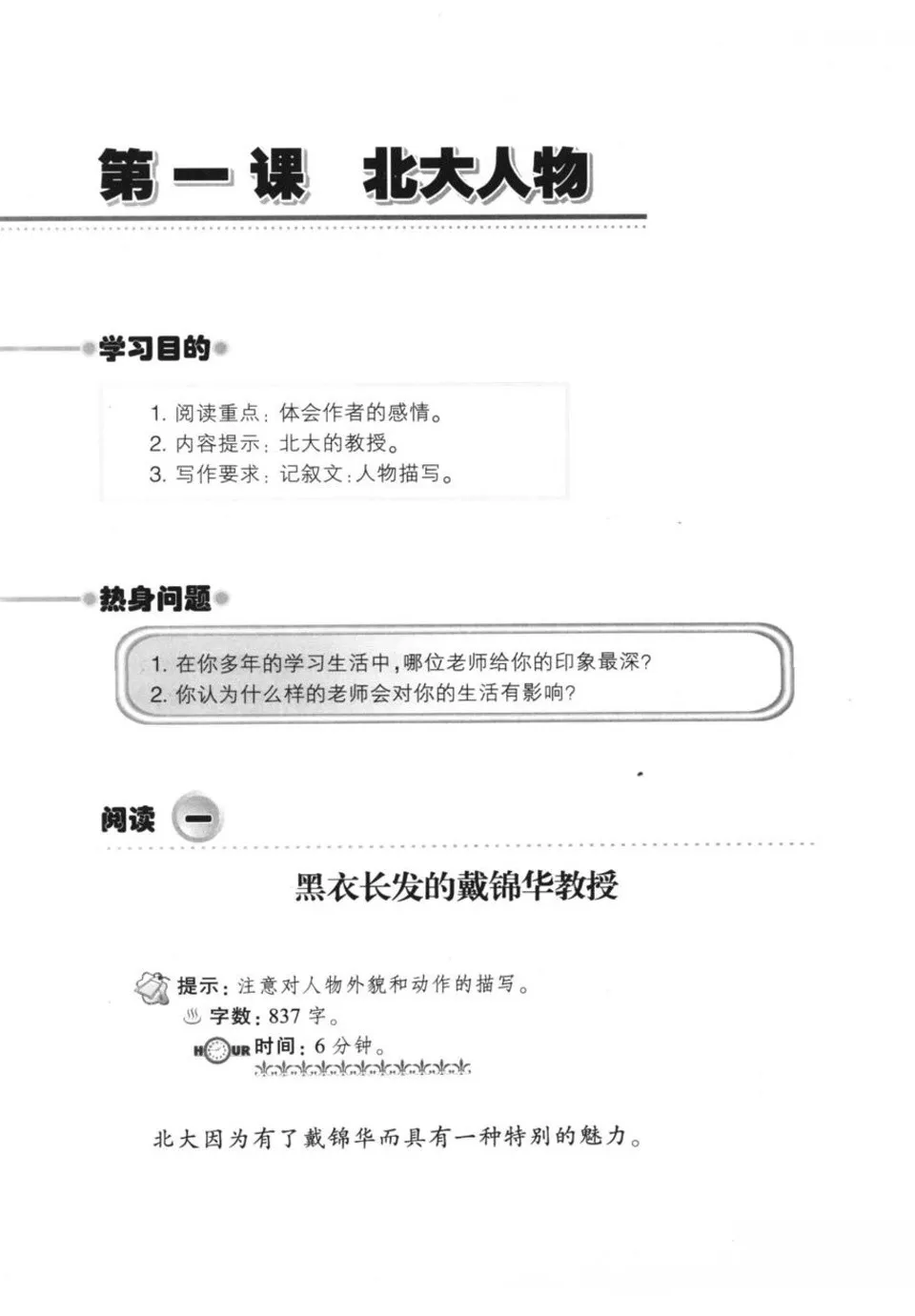 第一课　北大人物

学习目的

1. 阅读重点：体会作者的感情。
2. 内容提示：北大的教授。
3. 写作要求：记叙文：人物描写。

热身问题

1. 在你多年的学习生活中，哪位老师给你的印象最深？
2. 你认为什么样的老师会对你的生活有影响？

阅读 一

黑衣长发的戴锦华教授

提示：注意对人物外貌和动作的描写。
字数：837 字。
HOUR 时间：6 分钟。

北大因为有了戴锦华而具有一种特别的魅力。